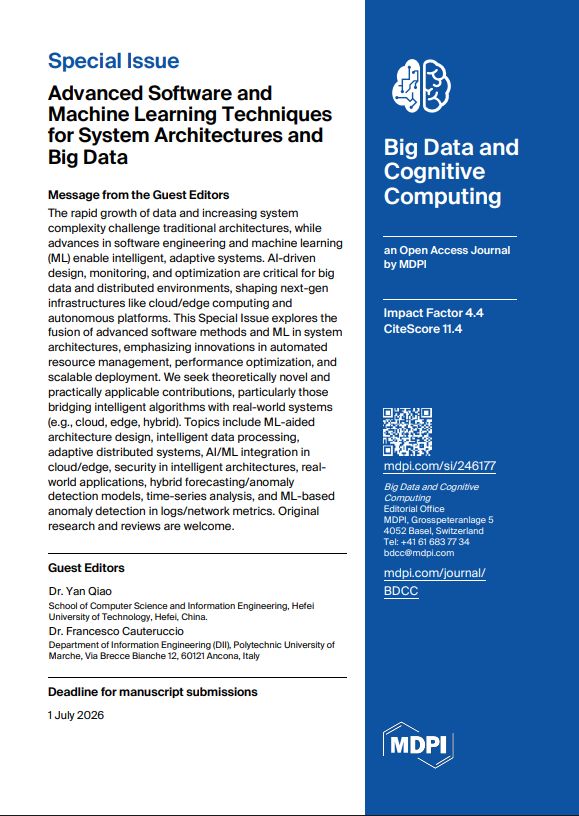 Special Issue

Advanced Software and Machine Learning Techniques for System Architectures and Big Data

Message from the Guest Editors

The rapid growth of data and increasing system complexity challenge traditional architectures, while advances in software engineering and machine learning (ML) enable intelligent, adaptive systems. AI-driven design, monitoring, and optimization are critical for big data and distributed environments, shaping next-gen infrastructures like cloud/edge computing and autonomous platforms. This Special Issue explores the fusion of advanced software methods and ML in system architectures, emphasizing innovations in automated resource management, performance optimization, and scalable deployment. We seek theoretically novel and practically applicable contributions, particularly those bridging intelligent algorithms with real-world systems (e.g., cloud, edge, hybrid). Topics include ML-aided architecture design, intelligent data processing, adaptive distributed systems, AI/ML integration in cloud/edge, security in intelligent architectures, real-world applications, hybrid forecasting/anomaly detection models, time-series analysis, and ML-based anomaly detection in logs/network metrics. Original research and reviews are welcome.

Guest Editors

Dr. Yan Qiao
School of Computer Science and Information Engineering, Hefei University of Technology, Hefei, China.

Dr. Francesco Cauteruccio
Department of Information Engineering (DII), Polytechnic University of Marche, Via Brecce Bianche 12, 60121 Ancona, Italy

Deadline for manuscript submissions

1 July 2026

Big Data and Cognitive Computing

an Open Access Journal by MDPI

Impact Factor 4.4
CiteScore 11.4

mdpi.com/si/246177

Big Data and Cognitive Computing
Editorial Office
MDPI, Grosspeteranlage 5
4052 Basel, Switzerland
Tel: +41 61 683 77 34
bdcc@mdpi.com

mdpi.com/journal/BDCC

MDPI